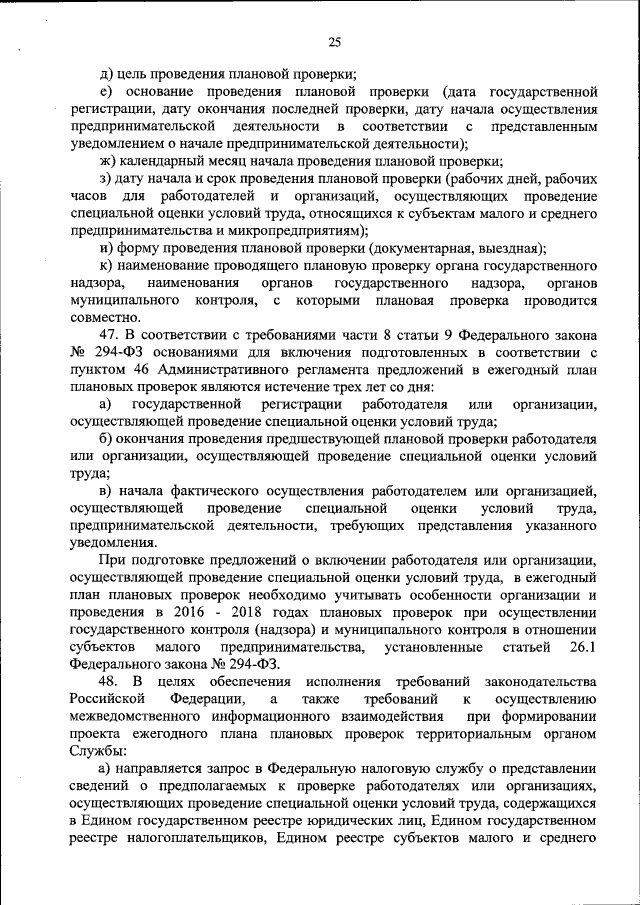 25

д) цель проведения плановой проверки;

е) основание проведения плановой проверки (дата государственной регистрации, дату окончания последней проверки, дату начала осуществления предпринимательской деятельности в соответствии с представленным уведомлением о начале предпринимательской деятельности);

ж) календарный месяц начала проведения плановой проверки;

з) дату начала и срок проведения плановой проверки (рабочих дней, рабочих часов для работодателей и организаций, осуществляющих проведение специальной оценки условий труда, относящихся к субъектам малого и среднего предпринимательства и микропредприятиям);

и) форму проведения плановой проверки (документарная, выездная);

к) наименование проводящего плановую проверку органа государственного надзора, наименования органов государственного надзора, органов муниципального контроля, с которыми плановая проверка проводится совместно.

47. В соответствии с требованиями части 8 статьи 9 Федерального закона № 294-ФЗ основаниями для включения подготовленных в соответствии с пунктом 46 Административного регламента предложений в ежегодный план плановых проверок являются истечение трех лет со дня:

а) государственной регистрации работодателя или организации, осуществляющей проведение специальной оценки условий труда;

б) окончания проведения предшествующей плановой проверки работодателя или организации, осуществляющей проведение специальной оценки условий труда;

в) начала фактического осуществления работодателем или организацией, осуществляющей проведение специальной оценки условий труда, предпринимательской деятельности, требующих представления указанного уведомления.

При подготовке предложений о включении работодателя или организации, осуществляющей проведение специальной оценки условий труда, в ежегодный план плановых проверок необходимо учитывать особенности организации и проведения в 2016 - 2018 годах плановых проверок при осуществлении государственного контроля (надзора) и муниципального контроля в отношении субъектов малого предпринимательства, установленные статьей 26.1 Федерального закона № 294-ФЗ.

48. В целях обеспечения исполнения требований законодательства Российской Федерации, а также требований к осуществлению межведомственного информационного взаимодействия при формировании проекта ежегодного плана плановых проверок территориальным органом Службы:

а) направляется запрос в Федеральную налоговую службу о представлении сведений о предполагаемых к проверке работодателях или организациях, осуществляющих проведение специальной оценки условий труда, содержащихся в Едином государственном реестре юридических лиц, Едином государственном реестре налогоплательщиков, Едином реестре субъектов малого и среднего